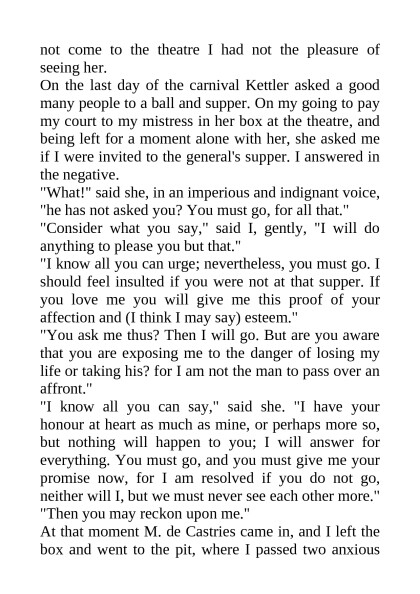 not come to the theatre I had not the pleasure of seeing her.
On the last day of the carnival Kettler asked a good many people to a ball and supper. On my going to pay my court to my mistress in her box at the theatre, and being left for a moment alone with her, she asked me if I were invited to the general's supper. I answered in the negative.
"What!" said she, in an imperious and indignant voice, "he has not asked you? You must go, for all that."
"Consider what you say," said I, gently, "I will do anything to please you but that."
"I know all you can urge; nevertheless, you must go. I should feel insulted if you were not at that supper. If you love me you will give me this proof of your affection and (I think I may say) esteem."
"You ask me thus? Then I will go. But are you aware that you are exposing me to the danger of losing my life or taking his? for I am not the man to pass over an affront."
"I know all you can say," said she. "I have your honour at heart as much as mine, or perhaps more so, but nothing will happen to you; I will answer for everything. You must go, and you must give me your promise now, for I am resolved if you do not go, neither will I, but we must never see each other more."
"Then you may reckon upon me."
At that moment M. de Castries came in, and I left the box and went to the pit, where I passed two anxious